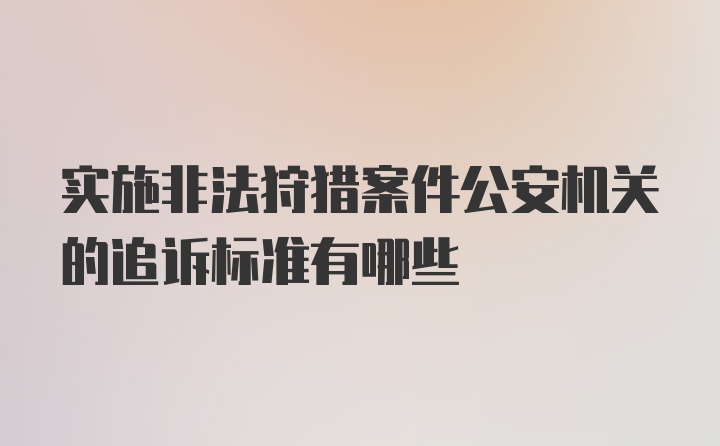 实施非法狩猎案件公安机关的追诉标准有哪些